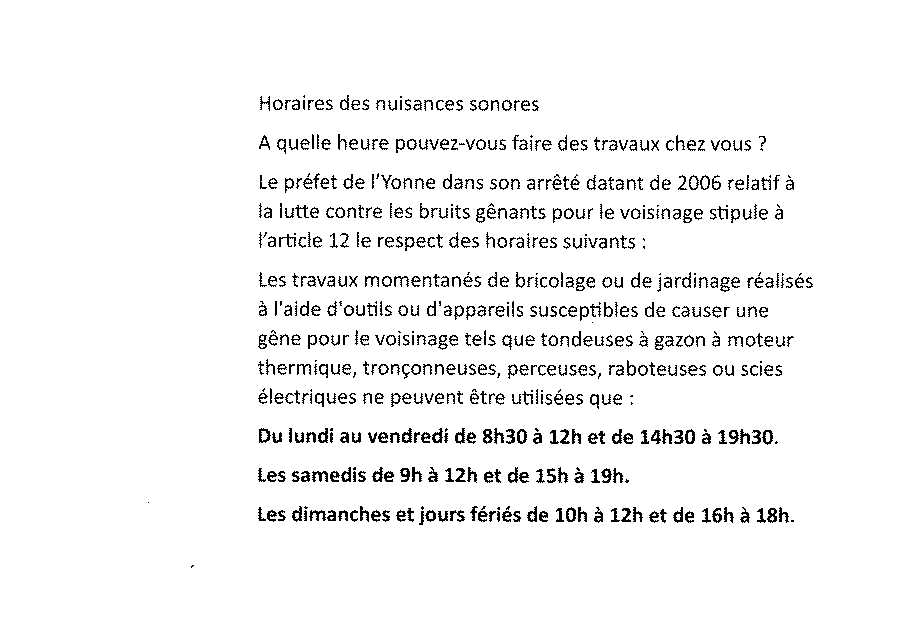 Horaires des nuisances sonores

A quelle heure pouvez-vous faire des travaux chez vous ?

Le préfet de l'Yonne dans son arrêté datant de 2006 relatif à la lutte contre les bruits gênants pour le voisinage stipule à l'article 12 le respect des horaires suivants :

Les travaux momentanés de bricolage ou de jardinage réalisés à l'aide d'outils ou d'appareils susceptibles de causer une gêne pour le voisinage tels que tondeuses à gazon à moteur thermique, tronçonneuses, perceuses, raboteuses ou scies électriques ne peuvent être utilisées que :

Du lundi au vendredi de 8h30 à 12h et de 14h30 à 19h30.

Les samedis de 9h à 12h et de 15h à 19h.

Les dimanches et jours fériés de 10h à 12h et de 16h à 18h.